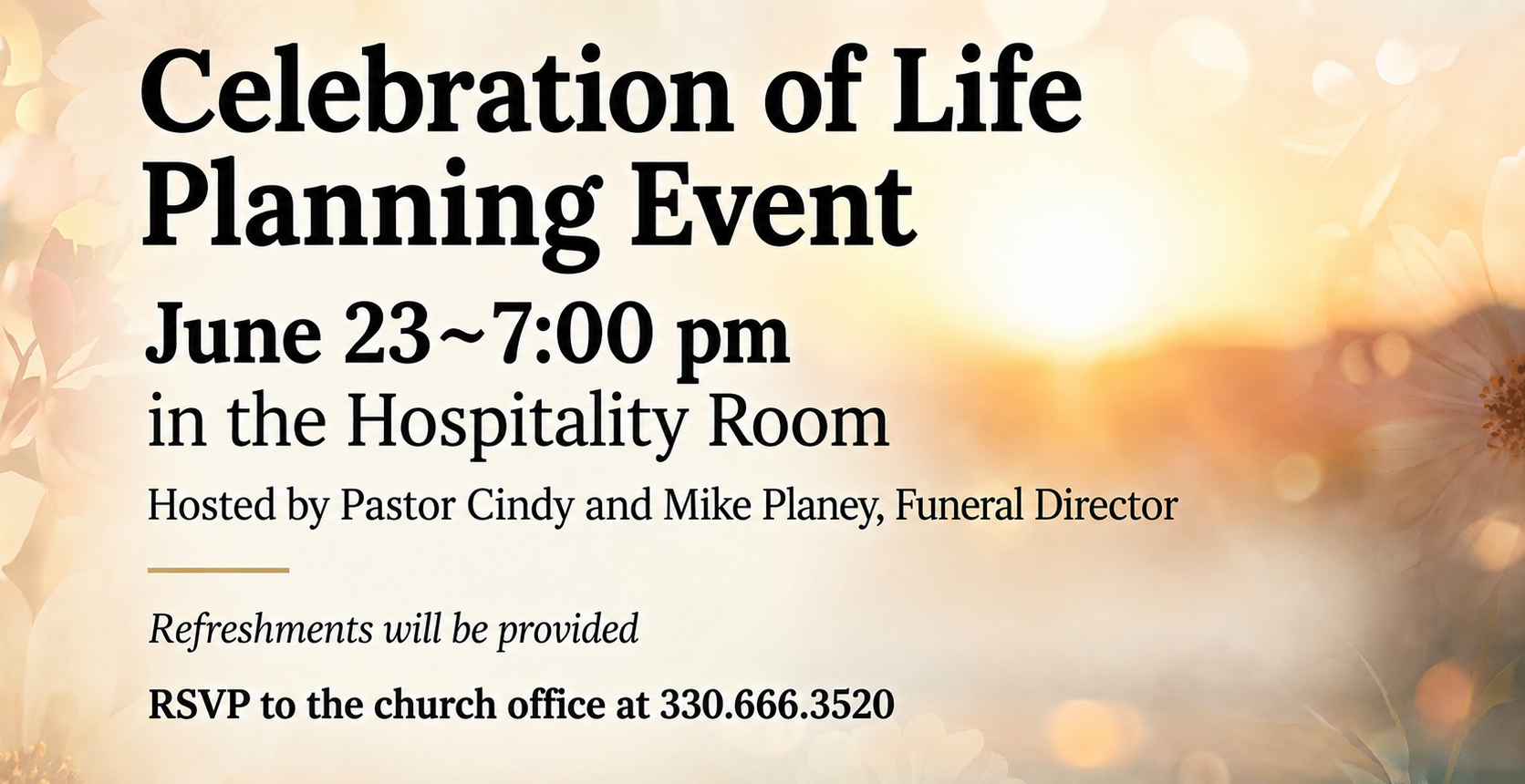 Celebration of Life Planning Event

June 23~7:00 pm
in the Hospitality Room

Hosted by Pastor Cindy and Mike Planey, Funeral Director

Refreshments will be provided

RSVP to the church office at 330.666.3520